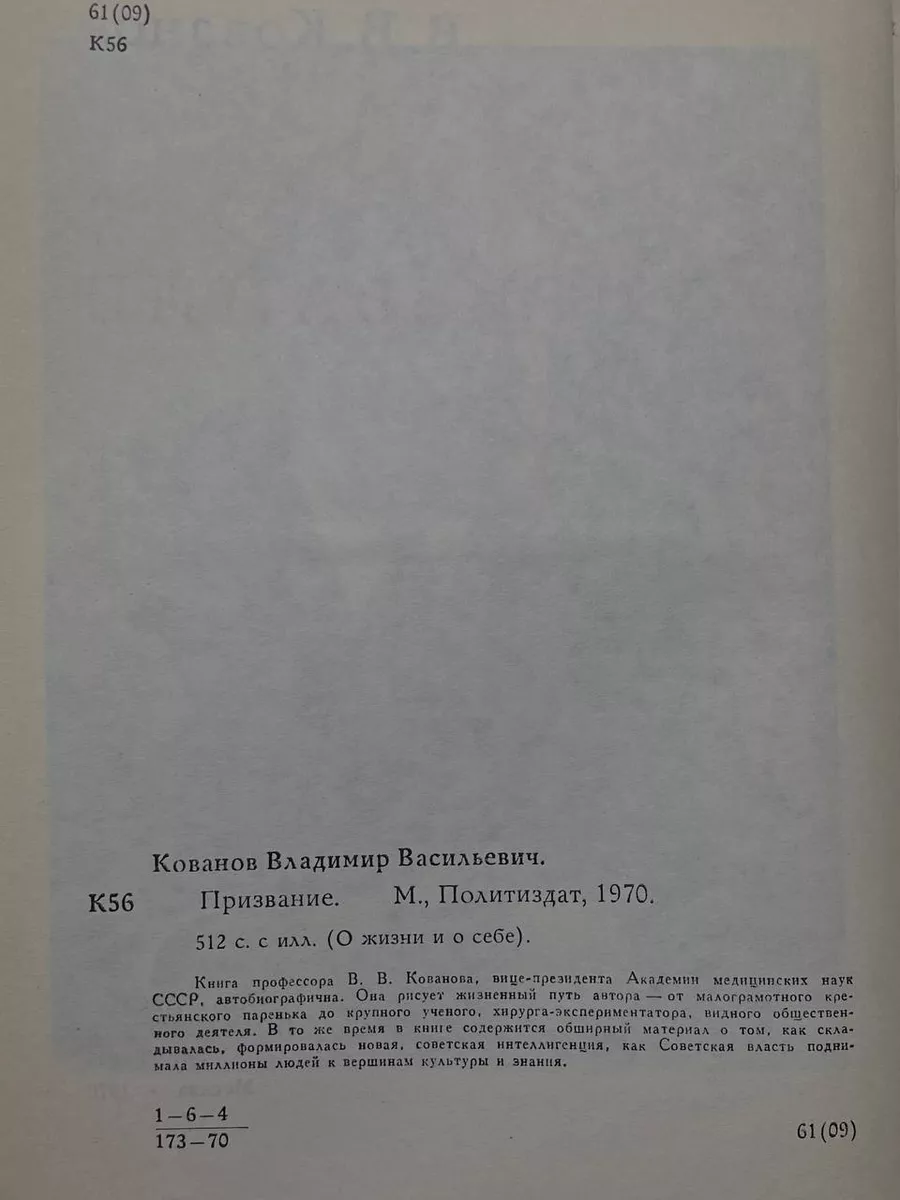 61(09)
К56

Кованов Владимир Васильевич.

К56 Призвание. М., Политиздат, 1970.

512 с. с илл. (О жизни и о себе).

Книга профессора В. В. Кованова, вице-президента Академии медицинских наук СССР, автобиографична. Она рисует жизненный путь автора — от малограмотного крестьянского паренька до крупного ученого, хирурга-экспериментатора, видного общественного деятеля. В то же время в книге содержится обширный материал о том, как складывалась, формировалась новая, советская интеллигенция, как Советская власть поднимала миллионы людей к вершинам культуры и знания.

$\frac{1-6-4}{173-70}$

61(09)